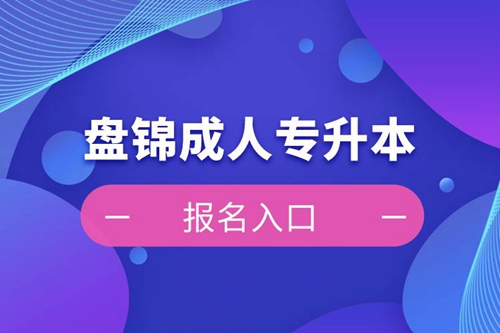 盘锦成人专升本

— 报名入口 —